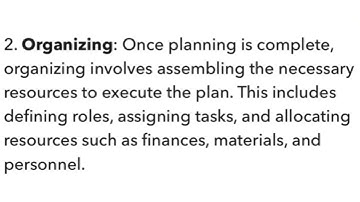 2. Organizing: Once planning is complete, organizing involves assembling the necessary resources to execute the plan. This includes defining roles, assigning tasks, and allocating resources such as finances, materials, and personnel.